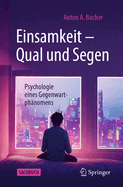 Anton A. Bucher

Einsamkeit – Qual und Segen

Psychologie eines Gegenwartphänomens

SACHBUCH

Springer